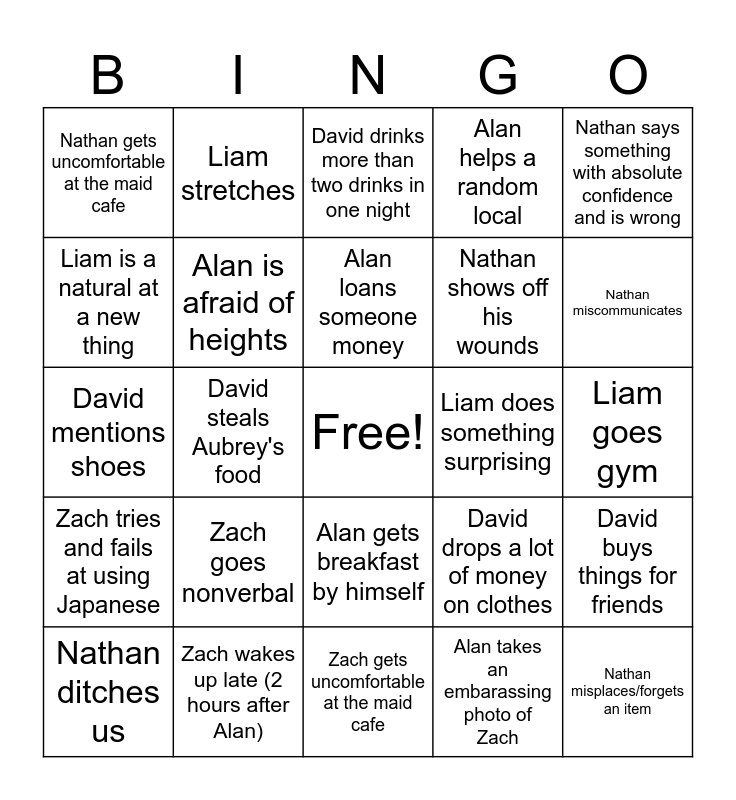 | B | I | N | G | O |
|---|---|---|---|---|
| Nathan gets uncomfortable at the maid cafe | Liam stretches | David drinks more than two drinks in one night | Alan helps a random local | Nathan says something with absolute confidence and is wrong |
| Liam is a natural at a new thing | Alan is afraid of heights | Alan loans someone money | Nathan shows off his wounds | Nathan miscommunicates |
| David mentions shoes | David steals Aubrey's food | Free! | Liam does something surprising | Liam goes gym |
| Zach tries and fails at using Japanese | Zach goes nonverbal | Alan gets breakfast by himself | David drops a lot of money on clothes | David buys things for friends |
| Nathan ditches us | Zach wakes up late (2 hours after Alan) | Zach gets uncomfortable at the maid cafe | Alan takes an embarassing photo of Zach | Nathan misplaces/forgets an item |